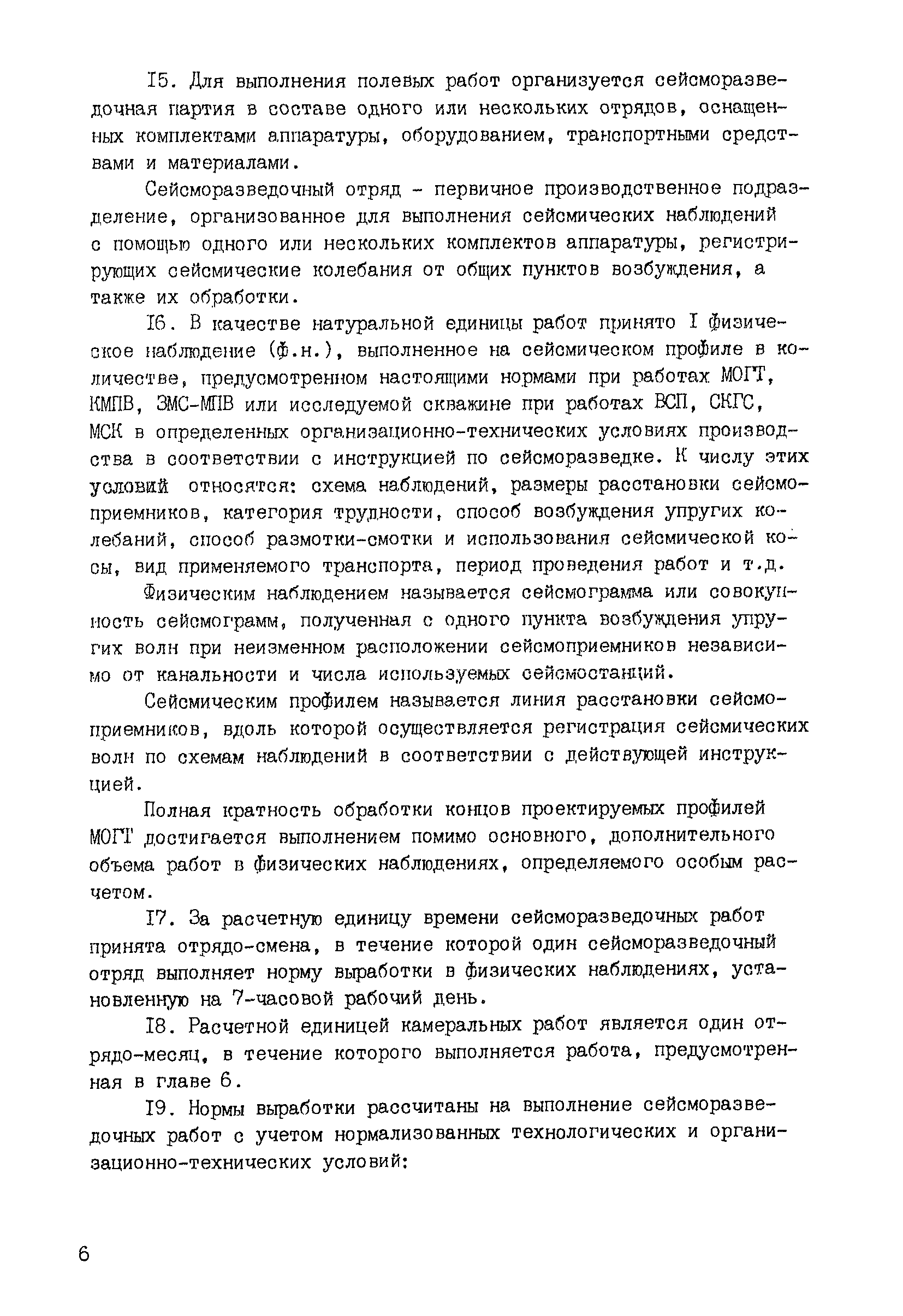 I5. Для выполнения полевых работ организуется сейсморазведочная партия в составе одного или нескольких отрядов, оснащенных комплектами аппаратуры, оборудованием, транспортными средствами и материалами.

Сейсморазведочный отряд - первичное производственное подразделение, организованное для выполнения сейсмических наблюдений с помощью одного или нескольких комплектов аппаратуры, регистрирующих сейсмические колебания от общих пунктов возбуждения, а также их обработки.

I6. В качестве натуральной единицы работ принято I физическое наблюдение (ф.н.), выполненное на сейсмическом профиле в количестве, предусмотренном настоящими нормами при работах МОГТ, КМПВ, ЗМС-МПВ или исследуемой скважине при работах ВСП, СКГС, МСК в определенных организационно-технических условиях производства в соответствии с инструкцией по сейсморазведке. К числу этих условий относятся: схема наблюдений, размеры расстановки сейсмоприемников, категория трудности, способ возбуждения упругих колебаний, способ размотки-смотки и использования сейсмической косы, вид применяемого транспорта, период проведения работ и т.д.

Физическим наблюдением называется сейсмограмма или совокупность сейсмограмм, полученная с одного пункта возбуждения упругих волн при неизменном расположении сейсмоприемников независимо от канальности и числа используемых сейсмостанций.

Сейсмическим профилем называется линия расстановки сейсмоприемников, вдоль которой осуществляется регистрация сейсмических волн по схемам наблюдений в соответствии с действующей инструкцией.

Полная кратность обработки концов проектируемых профилей МОГТ достигается выполнением помимо основного, дополнительного объема работ в физических наблюдениях, определяемого особым расчетом.

I7. За расчетную единицу времени сейсморазведочных работ принята отрядо-смена, в течение которой один сейсморазведочный отряд выполняет норму выработки в физических наблюдениях, установленную на 7-часовой рабочий день.

I8. Расчетной единицей камеральных работ является один отрядо-месяц, в течение которого выполняется работа, предусмотренная в главе 6.

I9. Нормы выработки рассчитаны на выполнение сейсморазведочных работ с учетом нормализованных технологических и организационно-технических условий:

6